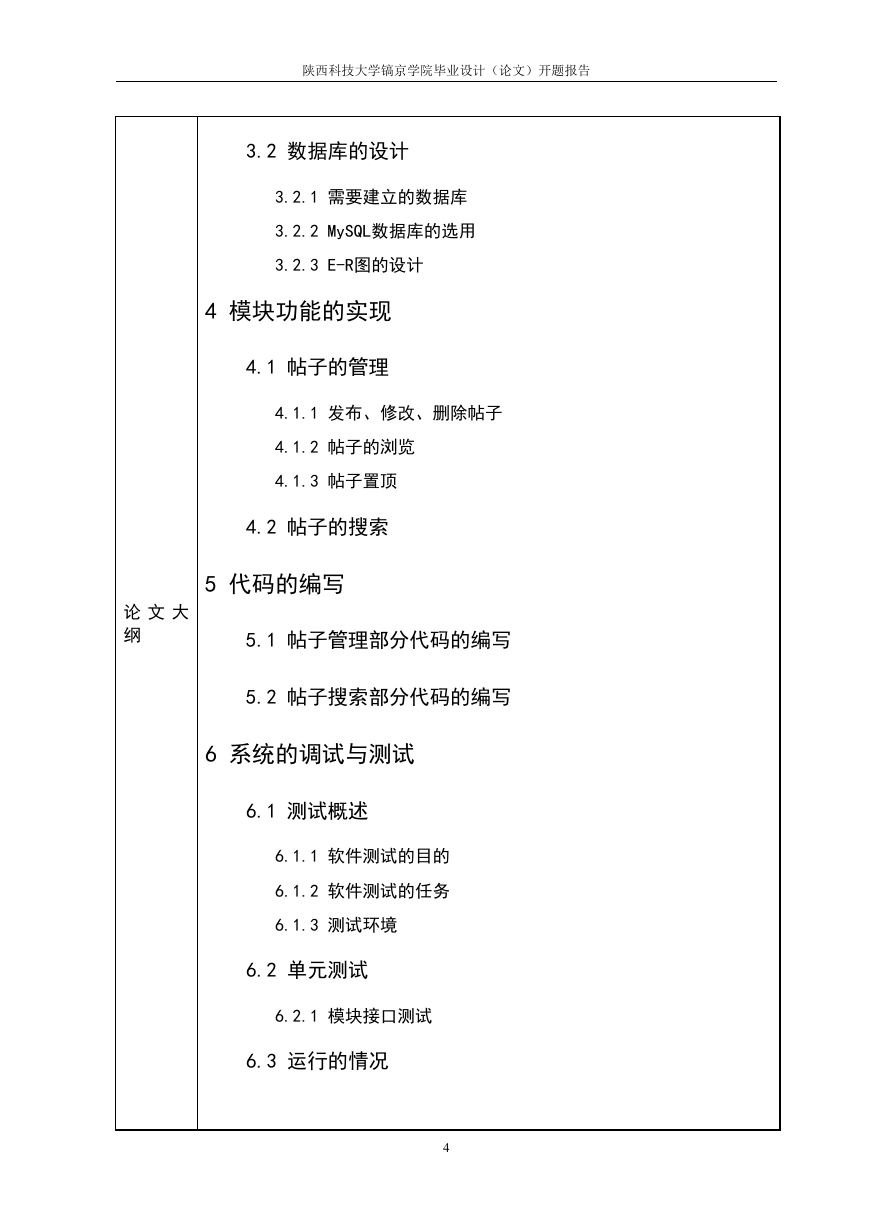 陕西科技大学镐京学院毕业设计（论文）开题报告

论文大纲

3.2 数据库的设计

3.2.1 需要建立的数据库

3.2.2 MySQL数据库的选用

3.2.3 E-R图的设计

4 模块功能的实现

4.1 帖子的管理

4.1.1 发布、修改、删除帖子

4.1.2 帖子的浏览

4.1.3 帖子置顶

4.2 帖子的搜索

5 代码的编写

5.1 帖子管理部分代码的编写

5.2 帖子搜索部分代码的编写

6 系统的调试与测试

6.1 测试概述

6.1.1 软件测试的目的

6.1.2 软件测试的任务

6.1.3 测试环境

6.2 单元测试

6.2.1 模块接口测试

6.3 运行的情况

4